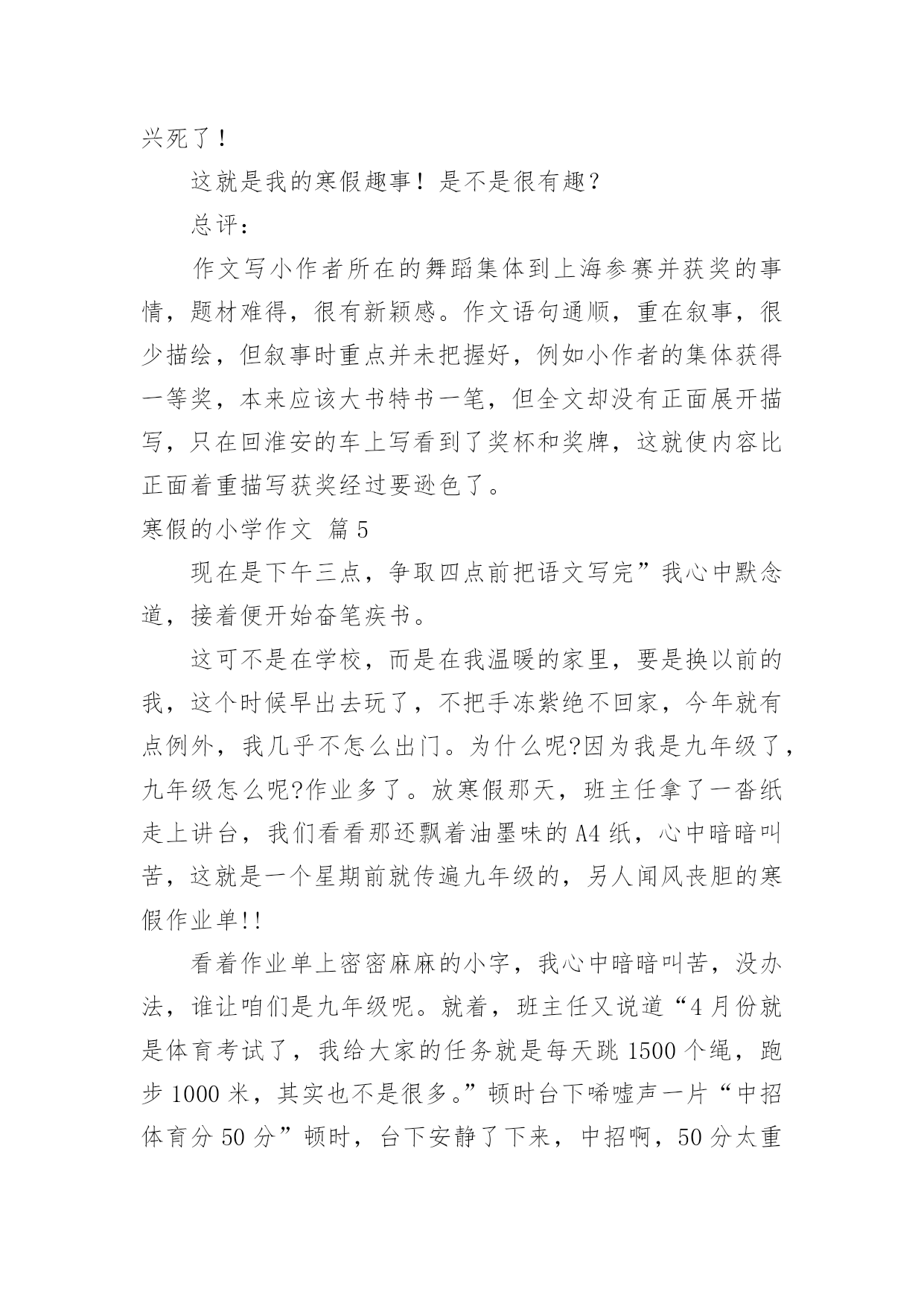 兴死了！

这就是我的寒假趣事！是不是很有趣？

总评：

作文写小作者所在的舞蹈集体到上海参赛并获奖的事情，题材难得，很有新颖感。作文语句通顺，重在叙事，很少描绘，但叙事时重点并未把握好，例如小作者的集体获得一等奖，本来应该大书特书一笔，但全文却没有正面展开描写，只在回淮安的车上写看到了奖杯和奖牌，这就使内容比正面着重描写获奖经过要逊色了。

寒假的小学作文 篇5

现在是下午三点，争取四点前把语文写完”我心中默念道，接着便开始奋笔疾书。

这可不是在学校，而是在我温暖的家里，要是换以前的我，这个时候早出去玩了，不把手冻紫绝不回家，今年就有点例外，我几乎不怎么出门。为什么呢?因为我是九年级了，九年级怎么呢?作业多了。放寒假那天，班主任拿了一沓纸走上讲台，我们看看那还飘着油墨味的A4纸，心中暗暗叫苦，这就是一个星期前就传遍九年级的，另人闻风丧胆的寒假作业单!!

看着作业单上密密麻麻的小字，我心中暗暗叫苦，没办法，谁让咱们是九年级呢。就着，班主任又说道“4月份就是体育考试了，我给大家的任务就是每天跳1500个绳，跑步1000米，其实也不是很多。”顿时台下唏嘘声一片“中招体育分50分”顿时，台下安静了下来，中招啊，50分太重